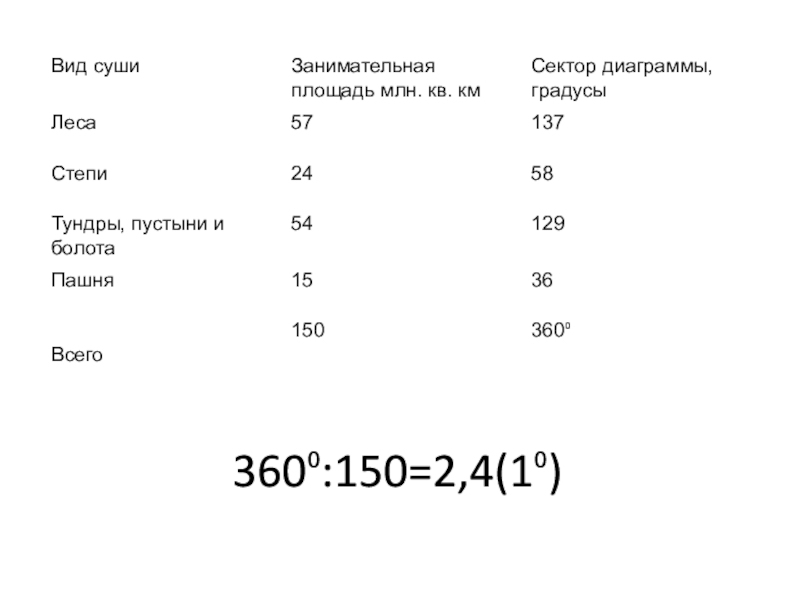 | Вид суши | Занимательная площадь млн. кв. км | Сектор диаграммы, градусы |
|---|---|---|
| Леса | 57 | 137 |
| Степи | 24 | 58 |
| Тундры, пустыни и болота | 54 | 129 |
| Пашня | 15 | 36 |
| Всего | 150 | $360^0$ |

$360^0:150=2,4(1^0)$